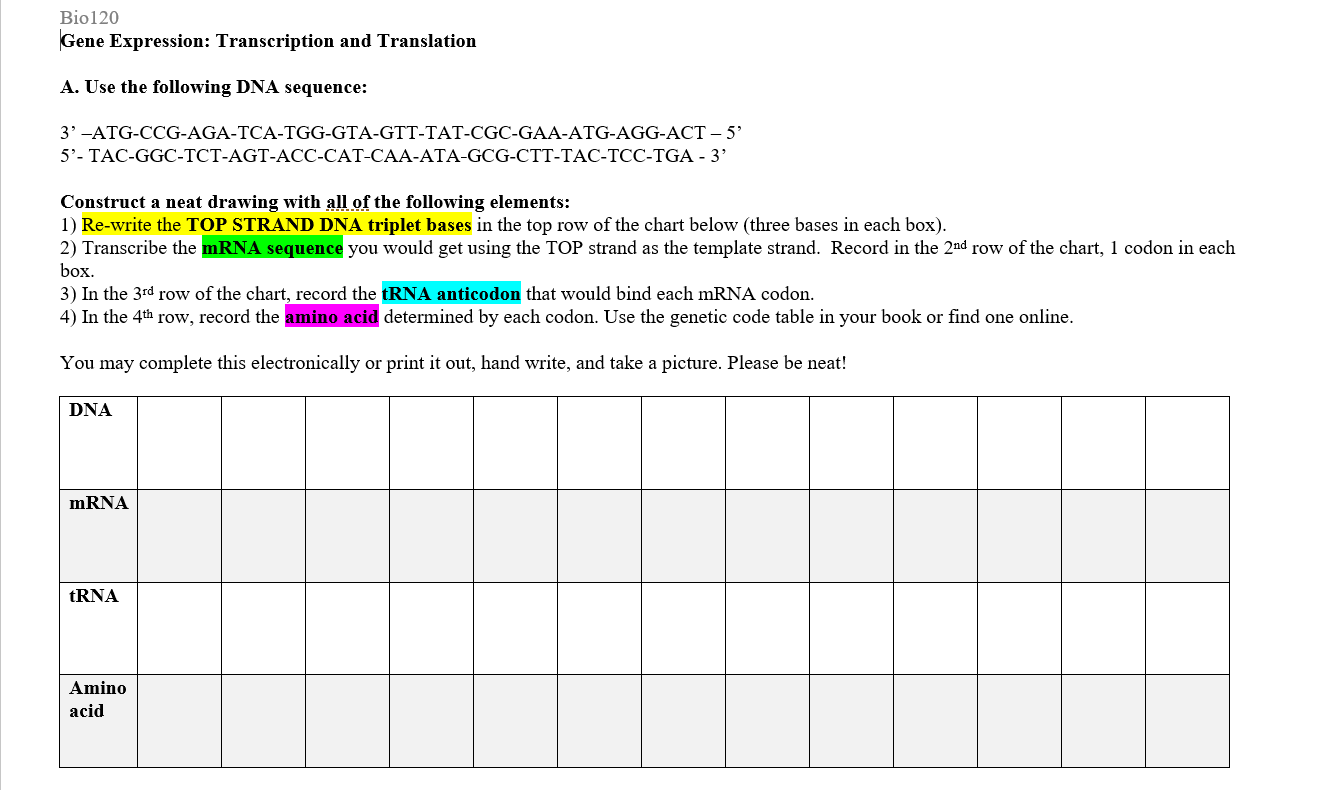 Bio120
Gene Expression: Transcription and Translation

A. Use the following DNA sequence:

3' –ATG-CCG-AGA-TCA-TGG-GTA-GTT-TAT-CGC-GAA-ATG-AGG-ACT – 5'
5'- TAC-GGC-TCT-AGT-ACC-CAT-CAA-ATA-GCG-CTT-TAC-TCC-TGA - 3'

Construct a neat drawing with all of the following elements:
1) Re-write the TOP STRAND DNA triplet bases in the top row of the chart below (three bases in each box).
2) Transcribe the mRNA sequence you would get using the TOP strand as the template strand. Record in the 2nd row of the chart, 1 codon in each box.
3) In the 3rd row of the chart, record the tRNA anticodon that would bind each mRNA codon.
4) In the 4th row, record the amino acid determined by each codon. Use the genetic code table in your book or find one online.

You may complete this electronically or print it out, hand write, and take a picture. Please be neat!

| DNA | | | | | | | | | | | | | |
|---|---|---|---|---|---|---|---|---|---|---|---|---|---|
| mRNA | | | | | | | | | | | | | |
| tRNA | | | | | | | | | | | | | |
| Amino acid | | | | | | | | | | | | | |